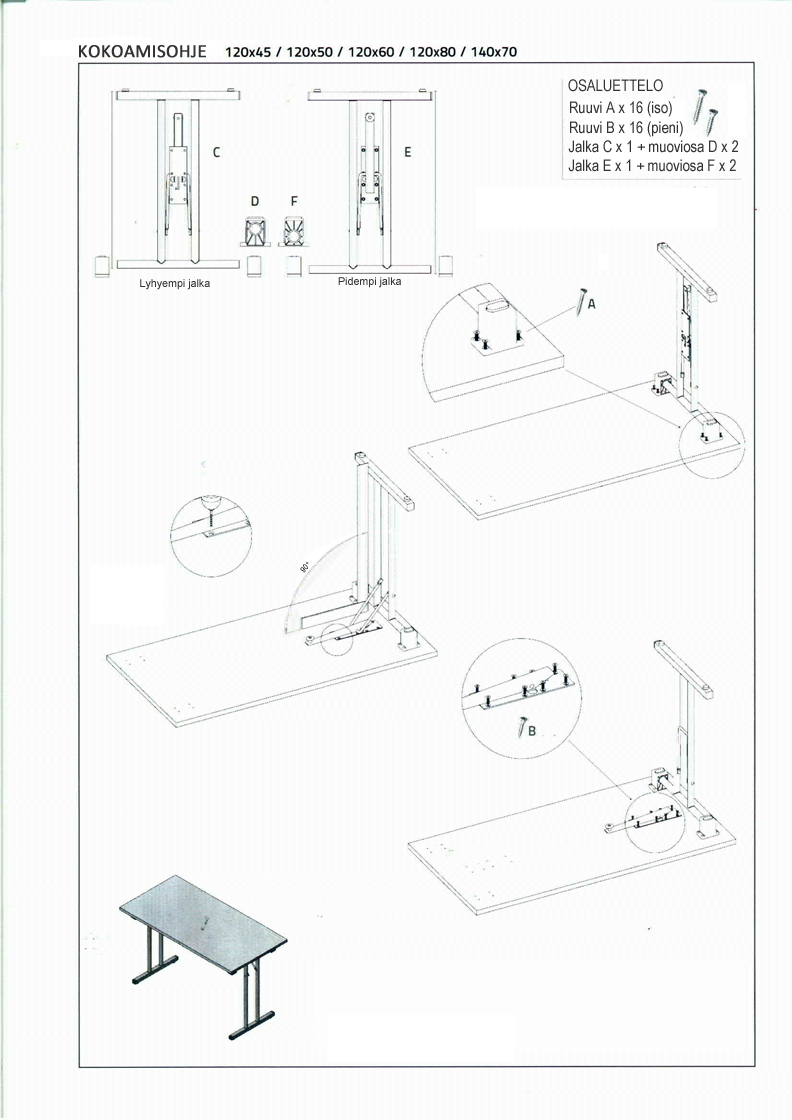 KOKOAMISOHJE 120x45 / 120x50 / 120x60 / 120x80 / 140x70

OSALUETTELO
Ruuvi A x 16 (iso)
Ruuvi B x 16 (pieni)
Jalka C x 1 + muoviosa D x 2
Jalka E x 1 + muoviosa F x 2

C

D F

E

Lyhyempi jalka

Pidempi jalka

A

90°

B